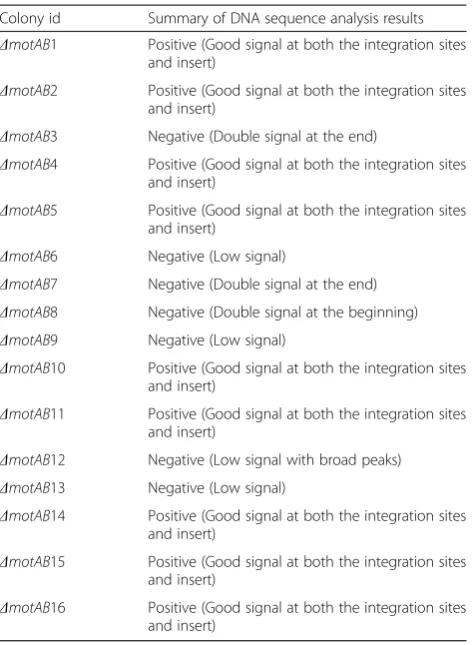 | Colony id | Summary of DNA sequence analysis results |
|---|---|
| ΔmotAB1 | Positive (Good signal at both the integration sites and insert) |
| ΔmotAB2 | Positive (Good signal at both the integration sites and insert) |
| ΔmotAB3 | Negative (Double signal at the end) |
| ΔmotAB4 | Positive (Good signal at both the integration sites and insert) |
| ΔmotAB5 | Positive (Good signal at both the integration sites and insert) |
| ΔmotAB6 | Negative (Low signal) |
| ΔmotAB7 | Negative (Double signal at the end) |
| ΔmotAB8 | Negative (Double signal at the beginning) |
| ΔmotAB9 | Negative (Low signal) |
| ΔmotAB10 | Positive (Good signal at both the integration sites and insert) |
| ΔmotAB11 | Positive (Good signal at both the integration sites and insert) |
| ΔmotAB12 | Negative (Low signal with broad peaks) |
| ΔmotAB13 | Negative (Low signal) |
| ΔmotAB14 | Positive (Good signal at both the integration sites and insert) |
| ΔmotAB15 | Positive (Good signal at both the integration sites and insert) |
| ΔmotAB16 | Positive (Good signal at both the integration sites and insert) |